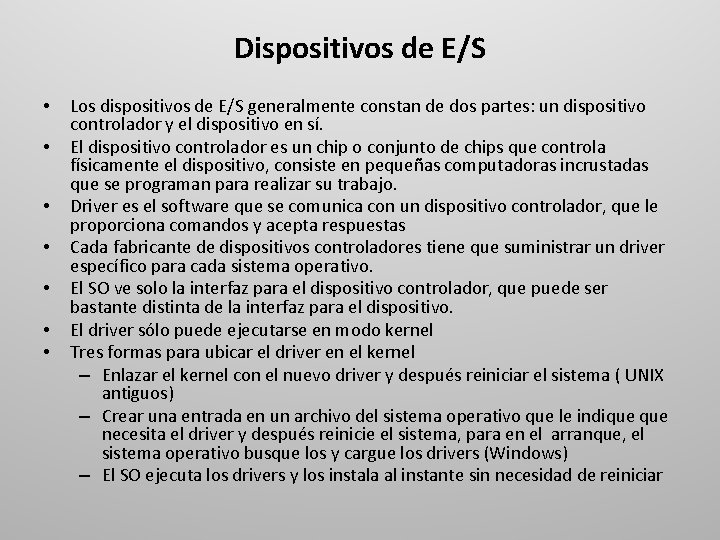 Dispositivos de E/S

• Los dispositivos de E/S generalmente constan de dos partes: un dispositivo controlador y el dispositivo en sí.
• El dispositivo controlador es un chip o conjunto de chips que controla físicamente el dispositivo, consiste en pequeñas computadoras incrustadas que se programan para realizar su trabajo.
• Driver es el software que se comunica con un dispositivo controlador, que le proporciona comandos y acepta respuestas
• Cada fabricante de dispositivos controladores tiene que suministrar un driver específico para cada sistema operativo.
• El SO ve solo la interfaz para el dispositivo controlador, que puede ser bastante distinta de la interfaz para el dispositivo.
• El driver sólo puede ejecutarse en modo kernel
• Tres formas para ubicar el driver en el kernel
– Enlazar el kernel con el nuevo driver y después reiniciar el sistema ( UNIX antiguos)
– Crear una entrada en un archivo del sistema operativo que le indique que necesita el driver y después reinicie el sistema, para en el arranque, el sistema operativo busque los y cargue los drivers (Windows)
– El SO ejecuta los drivers y los instala al instante sin necesidad de reiniciar